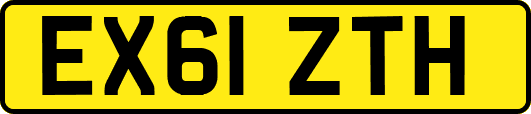 EX61 ZTH